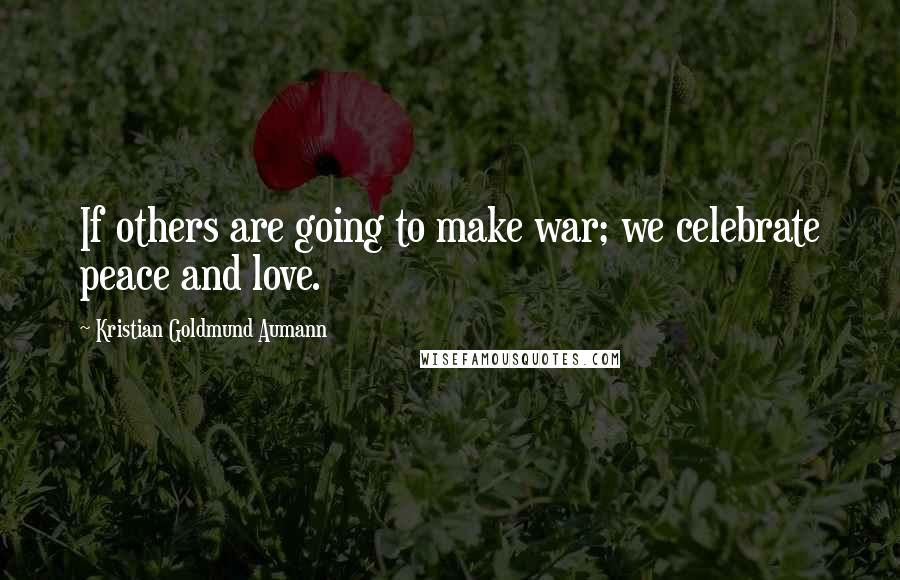 If others are going to make war; we celebrate peace and love.

~ Kristian Goldmund Aumann

WISEFAMOUSQUOTES.COM